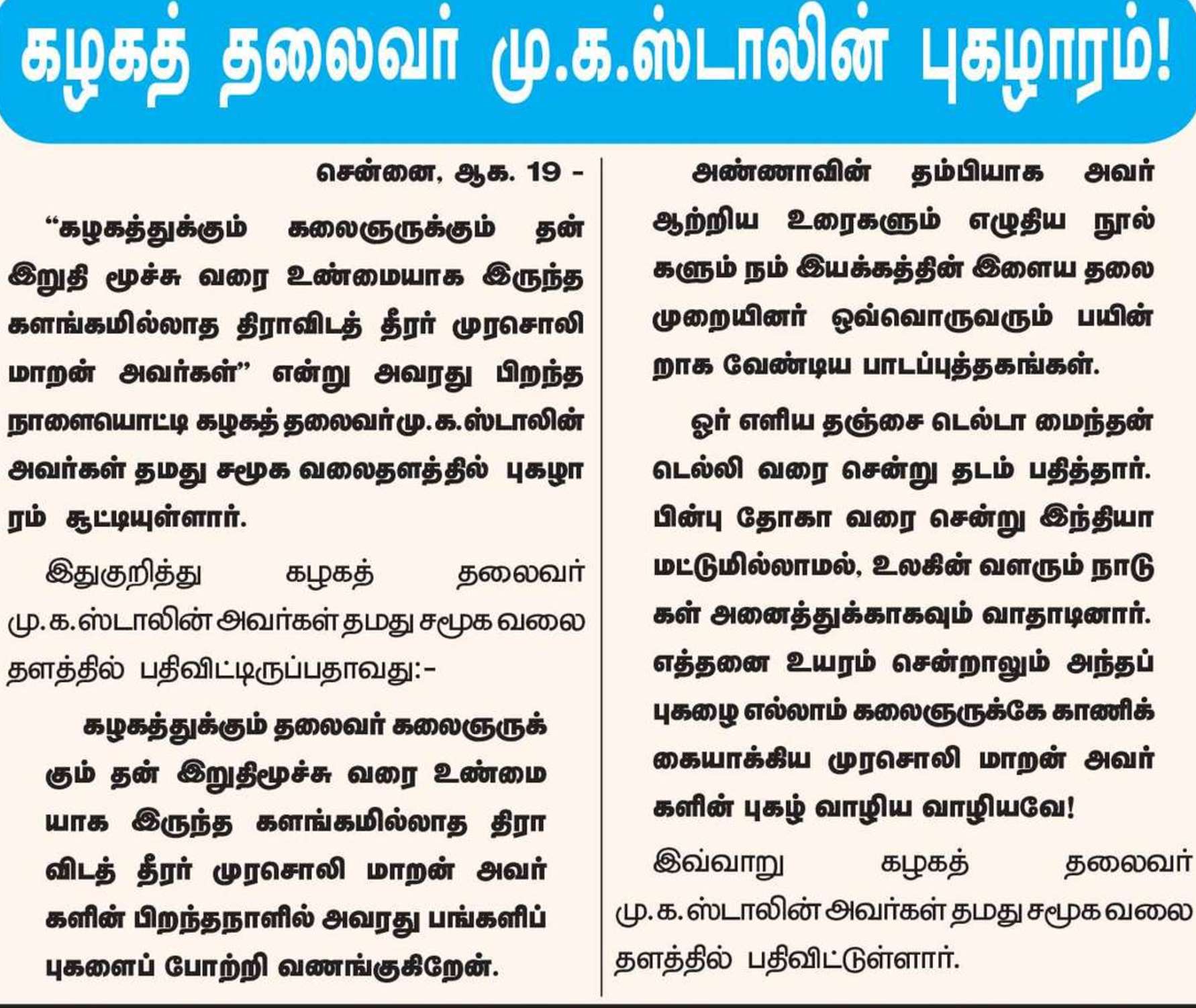 கழகத் தலைவர் மு.க.ஸ்டாலின் புகழாரம்!

சென்னை, ஆக. 19 -

"கழகத்துக்கும் கலைஞருக்கும் தன் இறுதி மூச்சு வரை உண்மையாக இருந்த களங்கமில்லாத திராவிடத் தீரர் முரசொலி மாறன் அவர்கள்" என்று அவரது பிறந்த நாளையொட்டி கழகத் தலைவர் மு.க.ஸ்டாலின் அவர்கள் தமது சமூக வலைதளத்தில் புகழாரம் சூட்டியுள்ளார்.

இதுகுறித்து கழகத் தலைவர் மு.க.ஸ்டாலின் அவர்கள் தமது சமூக வலைதளத்தில் பதிவிட்டிருப்பதாவது:-

கழகத்துக்கும் தலைவர் கலைஞருக்கும் தன் இறுதிமூச்சு வரை உண்மையாக இருந்த களங்கமில்லாத திராவிடத் தீரர் முரசொலி மாறன் அவர்களின் பிறந்தநாளில் அவரது பங்களிப்புகளைப் போற்றி வணங்குகிறேன்.

அண்ணாவின் தம்பியாக அவர் ஆற்றிய உரைகளும் எழுதிய நூல்களும் நம் இயக்கத்தின் இளைய தலைமுறையினர் ஒவ்வொருவரும் பயின்றாக வேண்டிய பாடப்புத்தகங்கள்.

ஓர் எளிய தஞ்சை டெல்டா மைந்தன் டெல்லி வரை சென்று தடம் பதித்தார். பின்பு தோகா வரை சென்று இந்தியா மட்டுமில்லாமல், உலகின் வளரும் நாடுகள் அனைத்துக்காகவும் வாதாடினார். எத்தனை உயரம் சென்றாலும் அந்தப் புகழை எல்லாம் கலைஞருக்கே காணிக்கையாக்கிய முரசொலி மாறன் அவர்களின் புகழ் வாழிய வாழியவே!

இவ்வாறு கழகத் தலைவர் மு.க.ஸ்டாலின் அவர்கள் தமது சமூக வலைதளத்தில் பதிவிட்டுள்ளார்.